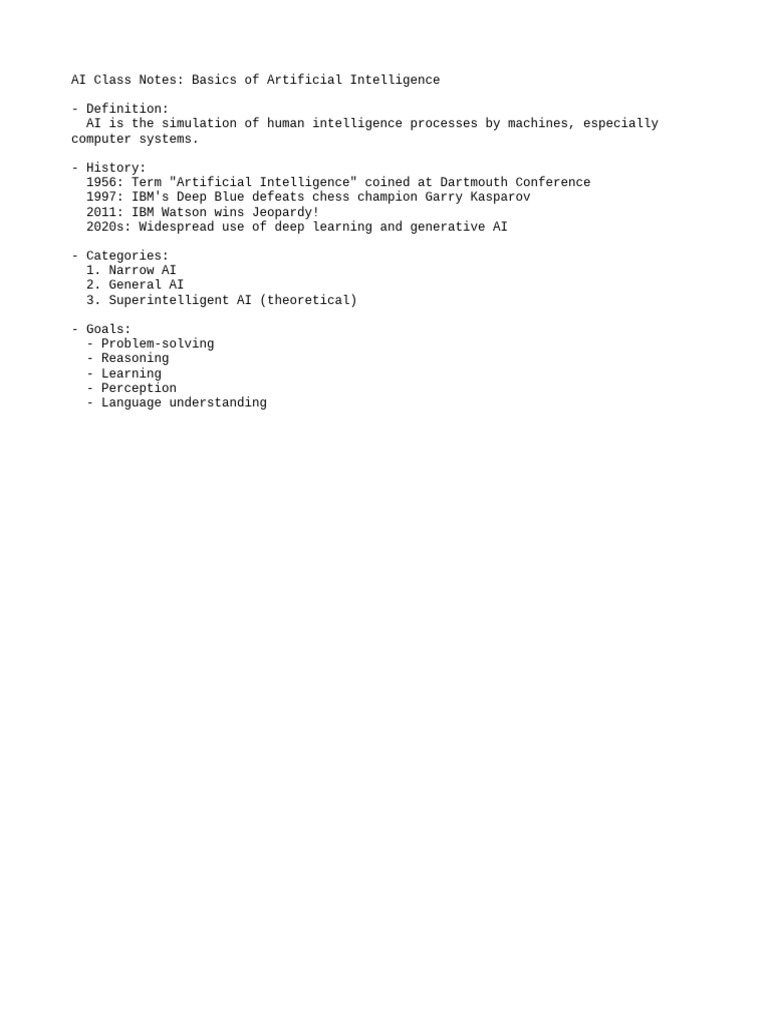 AI Class Notes: Basics of Artificial Intelligence

- Definition:
AI is the simulation of human intelligence processes by machines, especially computer systems.

- History:
1956: Term "Artificial Intelligence" coined at Dartmouth Conference
1997: IBM's Deep Blue defeats chess champion Garry Kasparov
2011: IBM Watson wins Jeopardy!
2020s: Widespread use of deep learning and generative AI

- Categories:
1. Narrow AI
2. General AI
3. Superintelligent AI (theoretical)

- Goals:
- Problem-solving
- Reasoning
- Learning
- Perception
- Language understanding